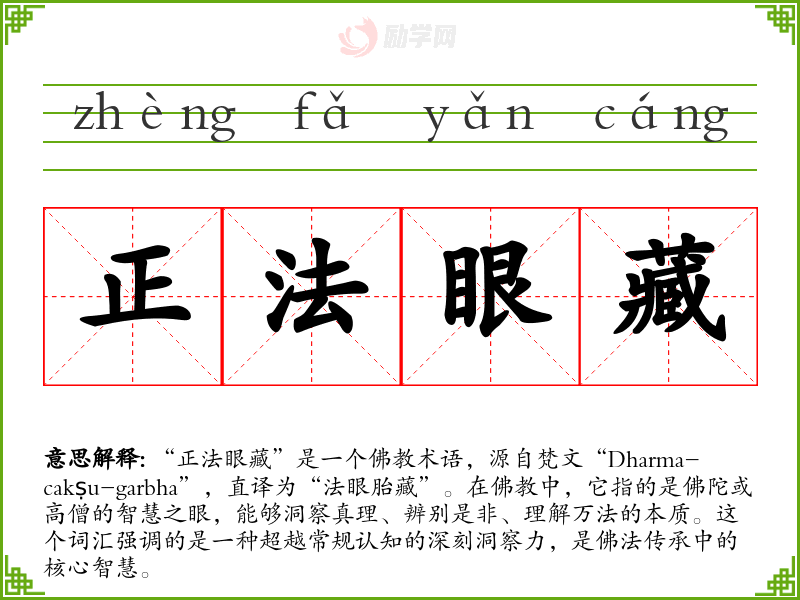 zhèng fǎ yǎn cáng

正法眼藏

意思解释:“正法眼藏”是一个佛教术语,源自梵文“Dharma-cakṣu-garbha”,直译为“法眼胎藏”。在佛教中,它指的是佛陀或高僧的智慧之眼,能够洞察真理、辨别是非、理解万法的本质。这个词汇强调的是一种超越常规认知的深刻洞察力,是佛法传承中的核心智慧。

励学网